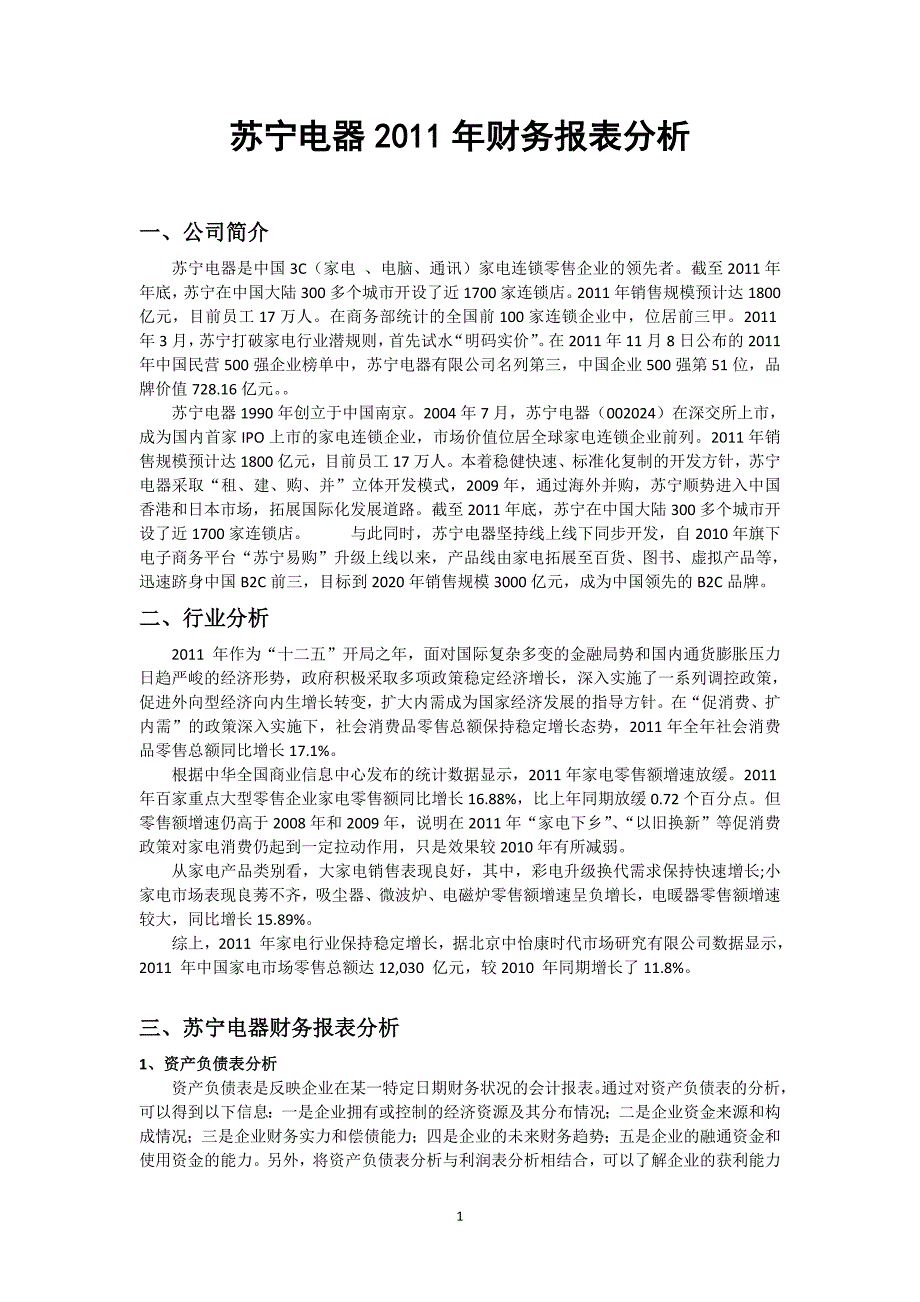 苏宁电器 2011 年财务报表分析

一、公司简介

苏宁电器是中国 3C（家电 、电脑、通讯）家电连锁零售企业的领先者。截至 2011 年年底，苏宁在中国大陆 300 多个城市开设了近 1700 家连锁店。2011 年销售规模预计达 1800 亿元，目前员工 17 万人。在商务部统计的全国前 100 家连锁企业中，位居前三甲。2011 年 3 月，苏宁打破家电行业潜规则，首先试水“明码实价”。在 2011 年 11 月 8 日公布的 2011 年中国民营 500 强企业榜单中，苏宁电器有限公司名列第三，中国企业 500 强第 51 位，品牌价值 728.16 亿元。。

苏宁电器 1990 年创立于中国南京。2004 年 7 月，苏宁电器（002024）在深交所上市，成为国内首家 IPO 上市的家电连锁企业，市场价值位居全球家电连锁企业前列。2011 年销售规模预计达 1800 亿元，目前员工 17 万人。本着稳健快速、标准化复制的开发方针，苏宁电器采取“租、建、购、并”立体开发模式，2009 年，通过海外并购，苏宁顺势进入中国香港和日本市场，拓展国际化发展道路。截至 2011 年底，苏宁在中国大陆 300 多个城市开设了近 1700 家连锁店。　　与此同时，苏宁电器坚持线上线下同步开发，自 2010 年旗下电子商务平台“苏宁易购”升级上线以来，产品线由家电拓展至百货、图书、虚拟产品等，迅速跻身中国 B2C 前三，目标到 2020 年销售规模 3000 亿元，成为中国领先的 B2C 品牌。

二、行业分析

2011 年作为“十二五”开局之年，面对国际复杂多变的金融局势和国内通货膨胀压力日趋严峻的经济形势，政府积极采取多项政策稳定经济增长，深入实施了一系列调控政策，促进外向型经济向内生增长转变，扩大内需成为国家经济发展的指导方针。在“促消费、扩内需”的政策深入实施下，社会消费品零售总额保持稳定增长态势，2011 年全年社会消费品零售总额同比增长 17.1%。

根据中华全国商业信息中心发布的统计数据显示，2011 年家电零售额增速放缓。2011 年百家重点大型零售企业家电零售额同比增长 16.88%，比上年同期放缓 0.72 个百分点。但零售额增速仍高于 2008 年和 2009 年，说明在 2011 年“家电下乡”、“以旧换新”等促消费政策对家电消费仍起到一定拉动作用，只是效果较 2010 年有所减弱。

从家电产品类别看，大家电销售表现良好，其中，彩电升级换代需求保持快速增长;小家电市场表现良莠不齐，吸尘器、微波炉、电磁炉零售额增速呈负增长，电暖器零售额增速较大，同比增长 15.89%。

综上，2011 年家电行业保持稳定增长，据北京中怡康时代市场研究有限公司数据显示，2011 年中国家电市场零售总额达 12,030 亿元，较 2010 年同期增长了 11.8%。

三、苏宁电器财务报表分析

1、资产负债表分析

资产负债表是反映企业在某一特定日期财务状况的会计报表。通过对资产负债表的分析，可以得到以下信息：一是企业拥有或控制的经济资源及其分布情况；二是企业资金来源和构成情况；三是企业财务实力和偿债能力；四是企业的未来财务趋势；五是企业的融通资金和使用资金的能力。另外，将资产负债表分析与利润表分析相结合，可以了解企业的获利能力

1